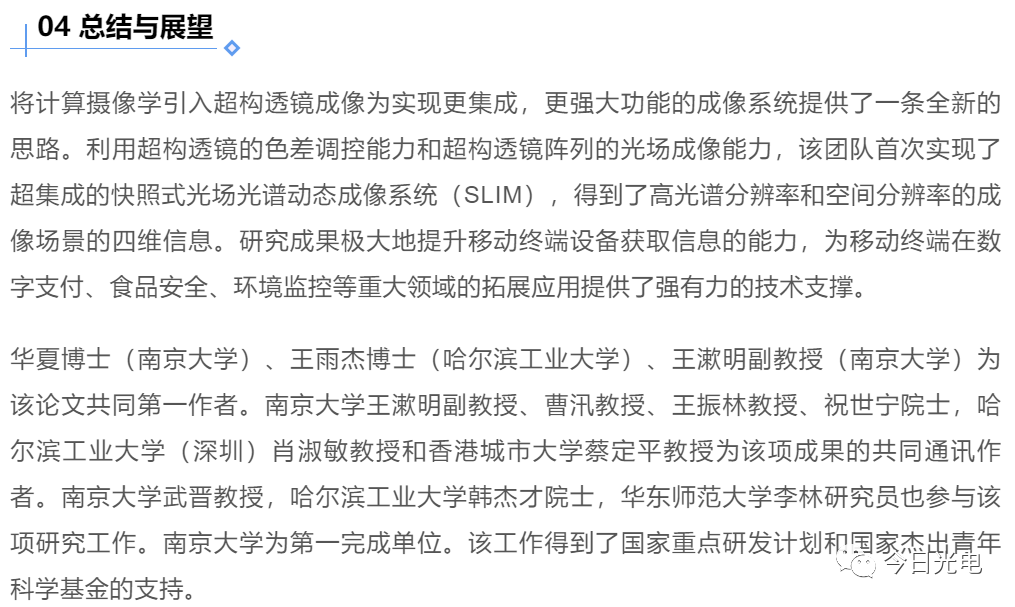 04 总结与展望

将计算摄像学引入超构透镜成像为实现更集成，更强大功能的成像系统提供了一条全新的思路。利用超构透镜的色差调控能力和超构透镜阵列的光场成像能力，该团队首次实现了超集成的快照式光场光谱动态成像系统（SLIM），得到了高光谱分辨率和空间分辨率的成像场景的四维信息。研究成果极大地提升移动终端设备获取信息的能力，为移动终端在数字支付、食品安全、环境监控等重大领域的拓展应用提供了强有力的技术支撑。

华夏博士（南京大学）、王雨杰博士（哈尔滨工业大学）、王漱明副教授（南京大学）为该论文共同第一作者。南京大学王漱明副教授、曹汛教授、王振林教授、祝世宁院士，哈尔滨工业大学（深圳）肖淑敏教授和香港城市大学蔡定平教授为该项成果的共同通讯作者。南京大学武晋教授，哈尔滨工业大学韩杰才院士，华东师范大学李林研究员也参与该项研究工作。南京大学为第一完成单位。该工作得到了国家重点研发计划和国家杰出青年科学基金的支持。

今日光电